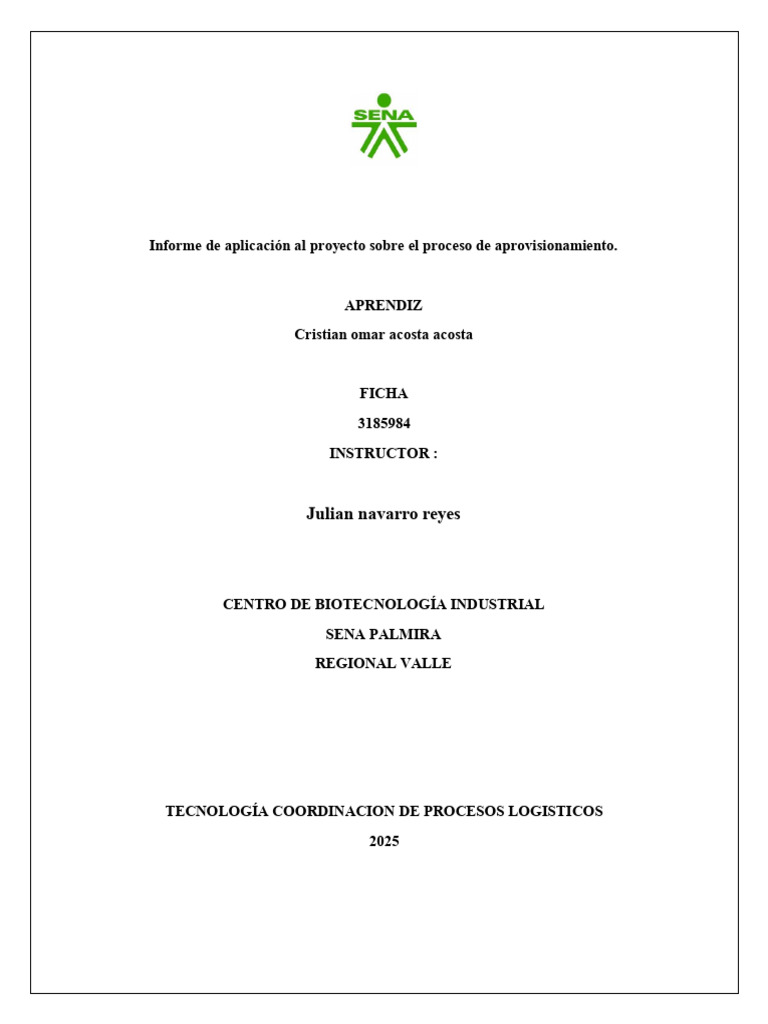 SENA

Informe de aplicación al proyecto sobre el proceso de aprovisionamiento.

APRENDIZ

Cristian omar acosta acosta

FICHA

3185984

INSTRUCTOR :

Julian navarro reyes

CENTRO DE BIOTECNOLOGÍA INDUSTRIAL

SENA PALMIRA

REGIONAL VALLE

TECNOLOGÍA COORDINACION DE PROCESOS LOGISTICOS

2025